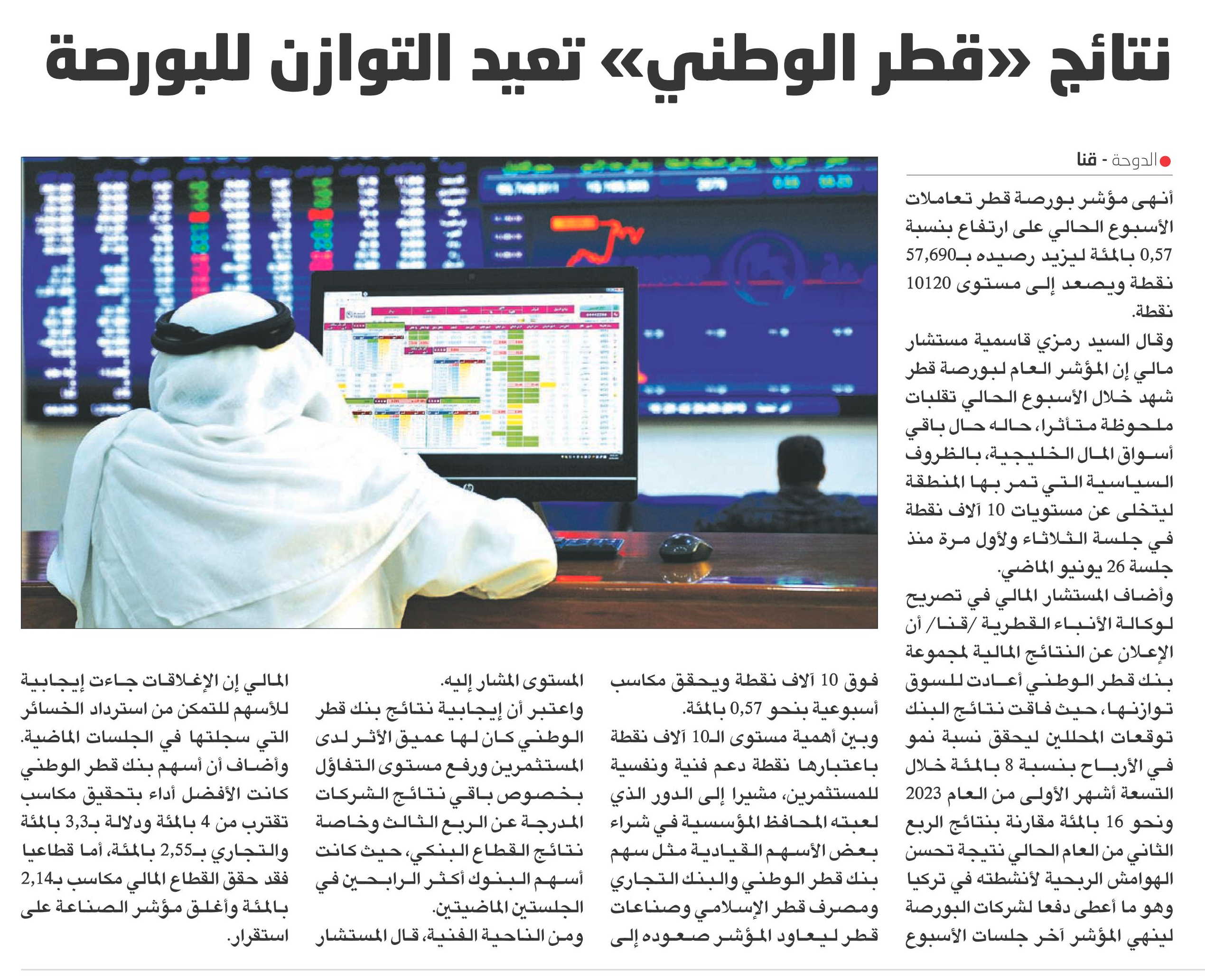 نتائج «قطر الوطني» تعيد التوازن للبورصة

الدوحة - قنا

أنهى مؤشر بورصة قطر تعاملات الأسبوع الحالي على ارتفاع بنسبة 0,57 بالمئة ليزيد رصيده بـ57,690 نقطة ويصعد إلى مستوى 10120 نقطة.

وقال السيد رمزي قاسمية مستشار مالي إن المؤشر العام لبورصة قطر شهد خلال الأسبوع الحالي تقلبات ملحوظة متأثرا، حاله حال باقي أسواق المال الخليجية، بالظروف السياسية التي تمر بها المنطقة ليتخلى عن مستويات 10 آلاف نقطة في جلسة الثلاثاء ولأول مرة منذ جلسة 26 يونيو الماضي.

وأضاف المستشار المالي في تصريح لوكالة الأنباء القطرية /قنا/ أن الإعلان عن النتائج المالية لمجموعة بنك قطر الوطني أعادت للسوق توازنها، حيث فاقت نتائج البنك توقعات المحللين ليحقق نسبة نمو في الأرباح بنسبة 8 بالمئة خلال التسعة أشهر الأولى من العام 2023 ونحو 16 بالمئة مقارنة بنتائج الربع الثاني من العام الحالي نتيجة تحسن الهوامش الربحية لأنشطته في تركيا وهو ما أعطى دفعا لشركات البورصة لينهي المؤشر آخر جلسات الأسبوع فوق 10 آلاف نقطة ويحقق مكاسب أسبوعية بنحو 0,57 بالمئة.

وبين أهمية مستوى الـ10 آلاف نقطة باعتبارها نقطة دعم فنية ونفسية للمستثمرين، مشيرا إلى الدور الذي لعبته المحافظ المؤسسية في شراء بعض الأسهم القيادية مثل سهم بنك قطر الوطني والبنك التجاري ومصرف قطر الإسلامي وصناعات قطر ليعاود المؤشر صعوده إلى المستوى المشار إليه.

واعتبر أن إيجابية نتائج بنك قطر الوطني كان لها عميق الأثر لدى المستثمرين ورفع مستوى التفاؤل بخصوص باقي نتائج الشركات المدرجة عن الربع الثالث وخاصة نتائج القطاع البنكي، حيث كانت أسهم البنوك أكثر الرابحين في الجلستين الماضيتين.

ومن الناحية الفنية، قال المستشار المالي إن الإغلاقات جاءت إيجابية للأسهم للتمكن من استرداد الخسائر التي سجلتها في الجلسات الماضية. وأضاف أن أسهم بنك قطر الوطني كانت الأفضل أداء بتحقيق مكاسب تقترب من 4 بالمئة ودلالة بـ3,3 بالمئة والتجاري بـ2,55 بالمئة، أما قطاعيا فقد حقق القطاع المالي مكاسب بـ2,14 بالمئة وأغلق مؤشر الصناعة على استقرار.